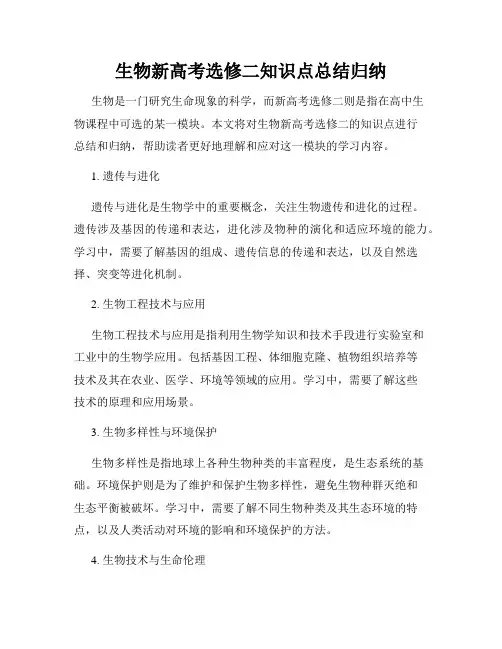 生物新高考选修二知识点总结归纳

生物是一门研究生命现象的科学，而新高考选修二则是指在高中生物课程中可选的某一模块。本文将对生物新高考选修二的知识点进行总结和归纳，帮助读者更好地理解和应对这一模块的学习内容。

1. 遗传与进化

遗传与进化是生物学中的重要概念，关注生物遗传和进化的过程。遗传涉及基因的传递和表达，进化涉及物种的演化和适应环境的能力。学习中，需要了解基因的组成、遗传信息的传递和表达，以及自然选择、突变等进化机制。

2. 生物工程技术与应用

生物工程技术与应用是指利用生物学知识和技术手段进行实验室和工业中的生物学应用。包括基因工程、体细胞克隆、植物组织培养等技术及其在农业、医学、环境等领域的应用。学习中，需要了解这些技术的原理和应用场景。

3. 生物多样性与环境保护

生物多样性是指地球上各种生物种类的丰富程度，是生态系统的基础。环境保护则是为了维护和保护生物多样性，避免生物种群灭绝和生态平衡被破坏。学习中，需要了解不同生物种类及其生态环境的特点，以及人类活动对环境的影响和环境保护的方法。

4. 生物技术与生命伦理